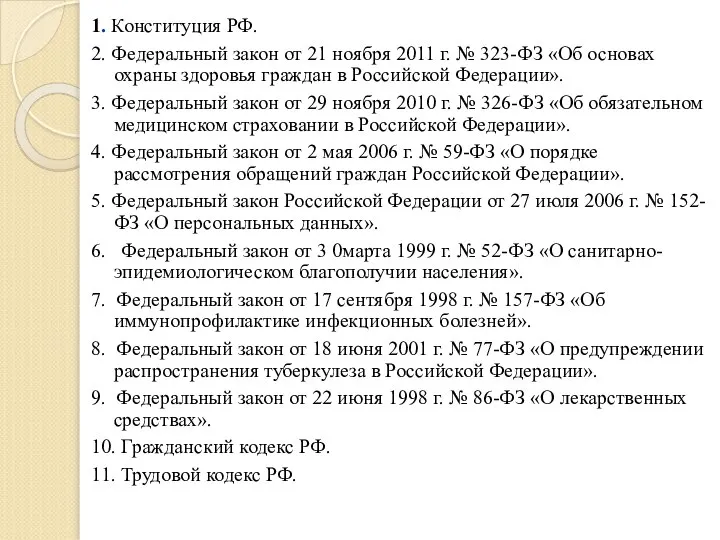 1. Конституция РФ.

2. Федеральный закон от 21 ноября 2011 г. № 323-ФЗ «Об основах охраны здоровья граждан в Российской Федерации».

3. Федеральный закон от 29 ноября 2010 г. № 326-ФЗ «Об обязательном медицинском страховании в Российской Федерации».

4. Федеральный закон от 2 мая 2006 г. № 59-ФЗ «О порядке рассмотрения обращений граждан Российской Федерации».

5. Федеральный закон Российской Федерации от 27 июля 2006 г. № 152-ФЗ «О персональных данных».

6. Федеральный закон от 3 0марта 1999 г. № 52-ФЗ «О санитарно-эпидемиологическом благополучии населения».

7. Федеральный закон от 17 сентября 1998 г. № 157-ФЗ «Об иммунопрофилактике инфекционных болезней».

8. Федеральный закон от 18 июня 2001 г. № 77-ФЗ «О предупреждении распространения туберкулеза в Российской Федерации».

9. Федеральный закон от 22 июня 1998 г. № 86-ФЗ «О лекарственных средствах».

10. Гражданский кодекс РФ.

11. Трудовой кодекс РФ.